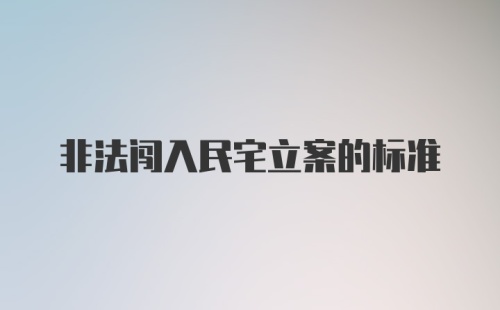 非法闯入民宅立案的标准